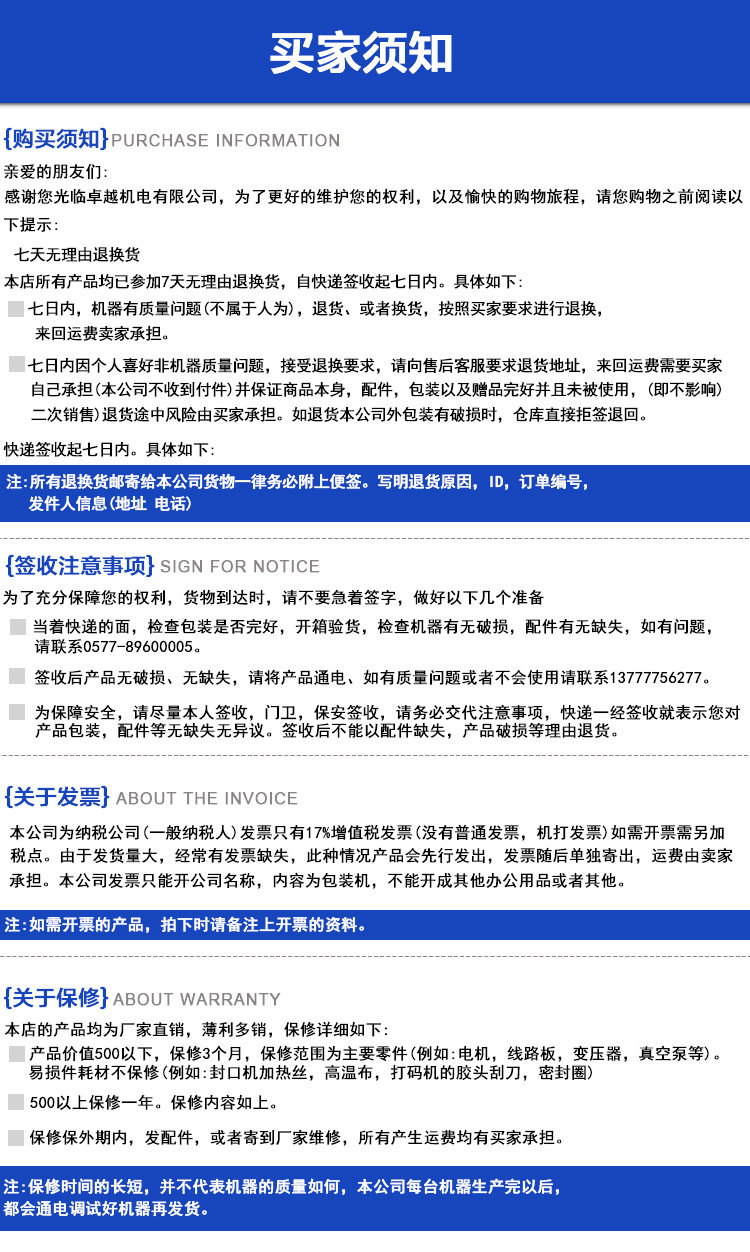 买家须知

{购买须知}PURCHASE INFORMATION

亲爱的朋友们:
感谢您光临卓越机电有限公司，为了更好的维护您的权利，以及愉快的购物旅程，请您购物之前阅读以下提示:

七天无理由退换货
本店所有产品均已参加7天无理由退换货，自快递签收起七日内。具体如下:

七日内，机器有质量问题（不属于人为），退货、或者换货，按照买家要求进行退换，来回运费卖家承担。

七日内因个人喜好非机器质量问题，接受退换要求，请向售后客服要求退货地址，来回运费需要买家自己承担（本公司不收到付件）并保证商品本身，配件，包装以及赠品完好并且未被使用，（即不影响）二次销售）退货途中风险由买家承担。如退货本公司外包装有破损时，仓库直接拒签退回。

快递签收起七日内。具体如下:

注:所有退换货邮寄给本公司货物一律务必附上便签。写明退货原因，ID，订单编号，发件人信息（地址 电话）

{签收注意事项}SIGN FOR NOTICE

为了充分保障您的权利，货物到达时，请不要急着签字，做好以下几个准备

当着快递的面，检查包装是否完好，开箱验货，检查机器有无破损，配件有无缺失，如有问题，请联系0577-89600005。

签收后产品无破损、无缺失，请将产品通电、如有质量问题或者不会使用请联系13777756277。

为保障安全，请尽量本人签收，门卫，保安签收，请务必交代注意事项，快递一经签收就表示您对产品包装，配件等无缺失无异议。签收后不能以配件缺失，产品破损等理由退货。

{关于发票}ABOUT THE INVOICE

本公司为纳税公司（一般纳税人）发票只有17%增值税发票（没有普通发票，机打发票）如需开票需另加税点。由于发货量大，经常有发票缺失，此种情况产品会先行发出，发票随后单独寄出，运费由卖家承担。本公司发票只能开公司名称，内容为包装机，不能开成其他办公用品或者其他。

注:如需开票的产品，拍下时请备注上开票的资料。

{关于保修}ABOUT WARRANTY

本店的产品均为厂家直销，薄利多销，保修详细如下:

产品价值500以下，保修3个月，保修范围为主要零件（例如:电机，线路板，变压器，真空泵等）。易损件耗材不保修（例如:封口机加热丝，高温布，打码机的胶头刮刀，密封圈）

500以上保修一年。保修内容如上。

保修保外期内，发配件，或者寄到厂家维修，所有产生运费均有买家承担。

注:保修时间的长短，并不代表机器的质量如何，本公司每台机器生产完以后，都会通电调试好机器再发货。